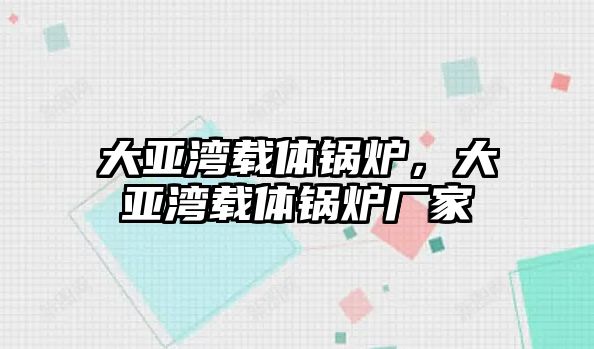 大亚湾载体锅炉，大亚湾载体锅炉厂家